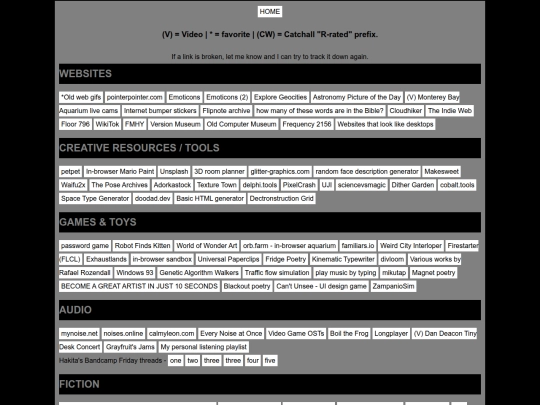 HOME

(V) = Video | * = favorite | (CW) = Catchall "R-rated" prefix.

If a link is broken, let me know and I can try to track it down again.

WEBSITES

*Old web gifs pointerpointer.com Emoticons Emoticons (2) Explore Geocities Astronomy Picture of the Day (V) Monterey Bay Aquarium live cams Internet bumper stickers Flipnote archive how many of these words are in the Bible? Cloudhiker The Indie Web Floor 796 WikiTok FMHY Version Museum Old Computer Museum Frequency 2156 Websites that look like desktops

CREATIVE RESOURCES / TOOLS

petpet In-browser Mario Paint Unsplash 3D room planner glitter-graphics.com random face description generator Makesweet Waifu2x The Pose Archives Adorkastock Texture Town delphi.tools PixelCrash UJI sciencevsmagic Dither Garden cobalt.tools Space Type Generator doodad.dev Basic HTML generator Dectronstruction Grid

GAMES & TOYS

password game Robot Finds Kitten World of Wonder Art orb.farm - in-browser aquarium familiars.io Weird City Interloper Firestarter (FLCL) Exhaustlands in-browser sandbox Universal Paperclips Fridge Poetry Kinematic Typewriter divloom Various works by Rafael Rozendall Windows 93 Genetic Algorithm Walkers Traffic flow simulation play music by typing mikutap Magnet poetry BECOME A GREAT ARTIST IN JUST 10 SECONDS Blackout poetry Can't Unsee - UI design game ZampanioSim

AUDIO

mynoise.net noises.online calmyleon.com Every Noise at Once Video Game OSTs Boil the Frog Longplayer (V) Dan Deacon Tiny Desk Concert Grayfruit's Jams My personal listening playlist
Hakita's Bandcamp Friday threads - one two three three four five

FICTION